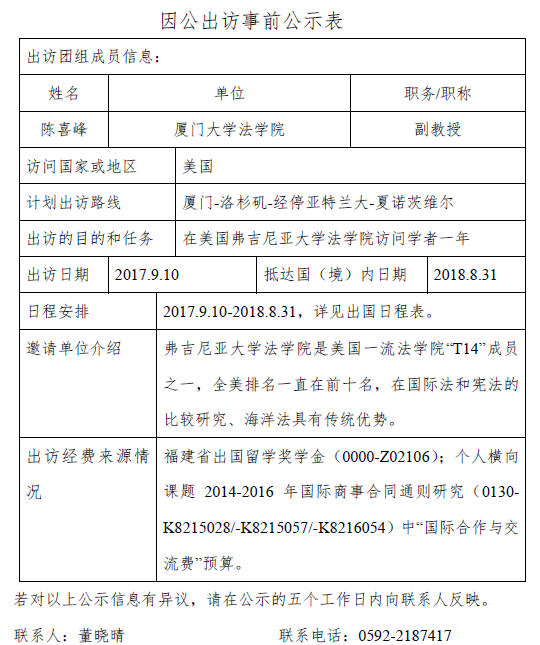 因公出访事前公示表

出访团组成员信息：

| 姓名 | 单位 | 职务/职称 |
|---|---|---|
| 陈喜峰 | 厦门大学法学院 | 副教授 |

| 访问国家或地区 | 美国 |
|---|---|
| 计划出访路线 | 厦门-洛杉矶-经停亚特兰大-夏诺茨维尔 |
| 出访的目的和任务 | 在美国弗吉尼亚大学法学院访问学者一年 |

| 出访日期 | 2017.9.10 | 抵达国（境）内日期 | 2018.8.31 |
|---|---|---|---|

| 日程安排 | 2017.9.10-2018.8.31，详见出国日程表。 |
|---|---|
| 邀请单位介绍 | 弗吉尼亚大学法学院是美国一流法学院“T14”成员之一，全美排名一直在前十名，在国际法和宪法的比较研究、海洋法具有传统优势。 |
| 出访经费来源情况 | 福建省出国留学奖学金（0000-Z02106）；个人横向课题 2014-2016 年国际商事合同通则研究（0130-K8215028/-K8215057/-K8216054）中“国际合作与交流费”预算。 |

若对以上公示信息有异议，请在公示的五个工作日内向联系人反映。

联系人：董晓晴　　联系电话：0592-2187417